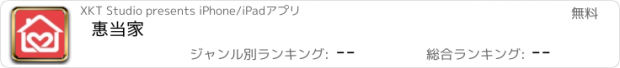 XKT Studio presents iPhone/iPadアプリ

無料

惠当家

ジャンル別ランキング: --

総合ランキング: --